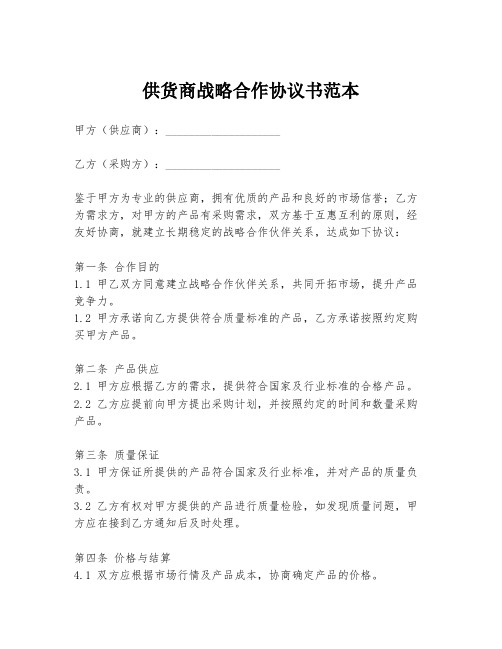 供货商战略合作协议书范本

甲方（供应商）：____________________

乙方（采购方）：____________________

鉴于甲方为专业的供应商，拥有优质的产品和良好的市场信誉；乙方为需求方，对甲方的产品有采购需求，双方基于互惠互利的原则，经友好协商，就建立长期稳定的战略合作伙伴关系，达成如下协议：

第一条 合作目的
1.1 甲乙双方同意建立战略合作伙伴关系，共同开拓市场，提升产品竞争力。
1.2 甲方承诺向乙方提供符合质量标准的产品，乙方承诺按照约定购买甲方产品。

第二条 产品供应
2.1 甲方应根据乙方的需求，提供符合国家及行业标准的合格产品。
2.2 乙方应提前向甲方提出采购计划，并按照约定的时间和数量采购产品。

第三条 质量保证
3.1 甲方保证所提供的产品符合国家及行业标准，并对产品的质量负责。
3.2 乙方有权对甲方提供的产品进行质量检验，如发现质量问题，甲方应在接到乙方通知后及时处理。

第四条 价格与结算
4.1 双方应根据市场行情及产品成本，协商确定产品的价格。